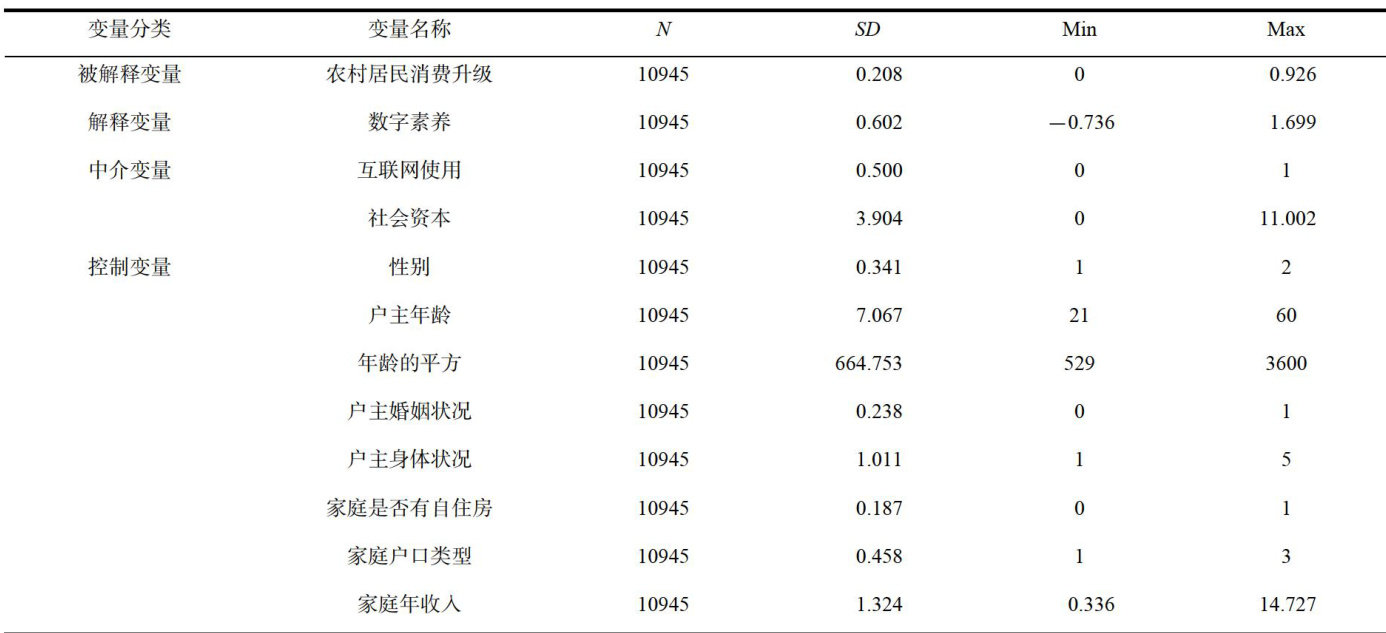 | 变量分类 | 变量名称 | N | SD | Min | Max |
|---|---|---|---|---|---|
| 被解释变量 | 农村居民消费升级 | 10945 | 0.208 | 0 | 0.926 |
| 解释变量 | 数字素养 | 10945 | 0.602 | −0.736 | 1.699 |
| 中介变量 | 互联网使用 | 10945 | 0.500 | 0 | 1 |
|  | 社会资本 | 10945 | 3.904 | 0 | 11.002 |
| 控制变量 | 性别 | 10945 | 0.341 | 1 | 2 |
|  | 户主年龄 | 10945 | 7.067 | 21 | 60 |
|  | 年龄的平方 | 10945 | 664.753 | 529 | 3600 |
|  | 户主婚姻状况 | 10945 | 0.238 | 0 | 1 |
|  | 户主身体状况 | 10945 | 1.011 | 1 | 5 |
|  | 家庭是否有自住房 | 10945 | 0.187 | 0 | 1 |
|  | 家庭户口类型 | 10945 | 0.458 | 1 | 3 |
|  | 家庭年收入 | 10945 | 1.324 | 0.336 | 14.727 |